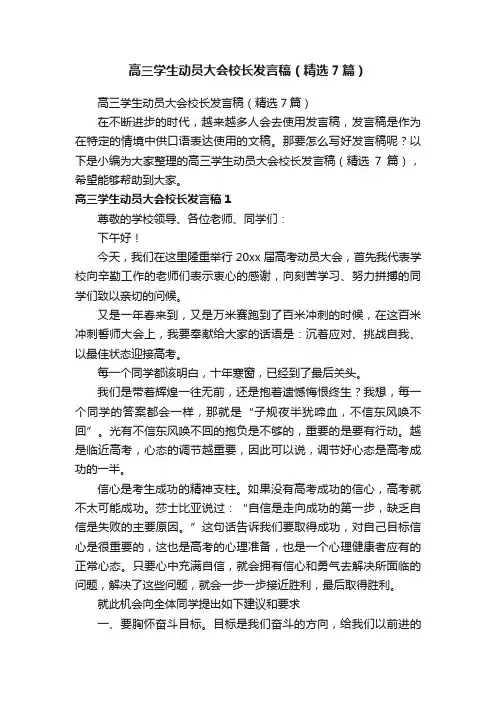 高三学生动员大会校长发言稿（精选7篇）

高三学生动员大会校长发言稿（精选7篇）

在不断进步的时代，越来越多人会去使用发言稿，发言稿是作为在特定的情境中供口语表达使用的文稿。那要怎么写好发言稿呢？以下是小编为大家整理的高三学生动员大会校长发言稿（精选 7 篇），希望能够帮助到大家。

高三学生动员大会校长发言稿1

尊敬的学校领导、各位老师、同学们：

下午好！

今天，我们在这里隆重举行 20xx 届高考动员大会，首先我代表学校向辛勤工作的老师们表示衷心的感谢，向刻苦学习、努力拼搏的同学们致以亲切的问候。

又是一年春来到，又是万米赛跑到了百米冲刺的时候，在这百米冲刺誓师大会上，我要奉献给大家的话语是：沉着应对、挑战自我、以最佳状态迎接高考。

每一个同学都该明白，十年寒窗，已经到了最后关头。

我们是带着辉煌一往无前，还是抱着遗憾悔恨终生？我想，每一个同学的答案都会一样，那就是“子规夜半犹啼血，不信东风唤不回”。光有不信东风唤不回的抱负是不够的，重要的是要有行动。越是临近高考，心态的调节越重要，因此可以说，调节好心态是高考成功的一半。

信心是考生成功的精神支柱。如果没有高考成功的信心，高考就不太可能成功。莎士比亚说过：“自信是走向成功的第一步，缺乏自信是失败的主要原因。”这句话告诉我们要取得成功，对自己目标信心是很重要的，这也是高考的心理准备，也是一个心理健康者应有的正常心态。只要心中充满自信，就会拥有信心和勇气去解决所面临的问题，解决了这些问题，就会一步一步接近胜利，最后取得胜利。

就此机会向全体同学提出如下建议和要求

一、要胸怀奋斗目标。目标是我们奋斗的方向，给我们以前进的